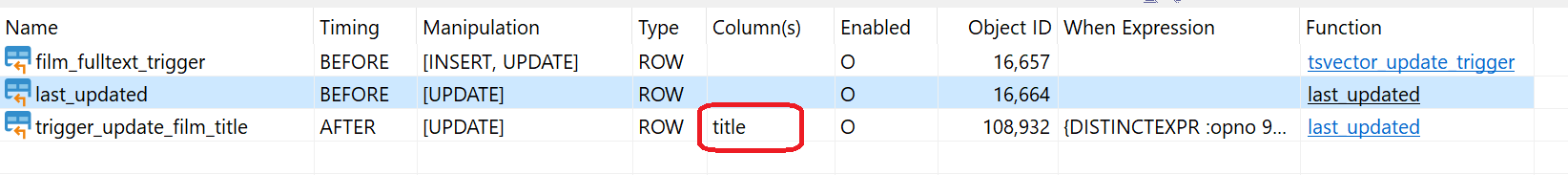 | Name | Timing | Manipulation | Type | Column(s) | Enabled | Object ID | When Expression | Function |
|---|---|---|---|---|---|---|---|---|
| film_fulltext_trigger | BEFORE | [INSERT, UPDATE] | ROW | | O | 16,657 | | tsvector_update_trigger |
| last_updated | BEFORE | [UPDATE] | ROW | | O | 16,664 | | last_updated |
| trigger_update_film_title | AFTER | [UPDATE] | ROW | title | O | 108,932 | {DISTINCTEXPR :opno 9... | last_updated |